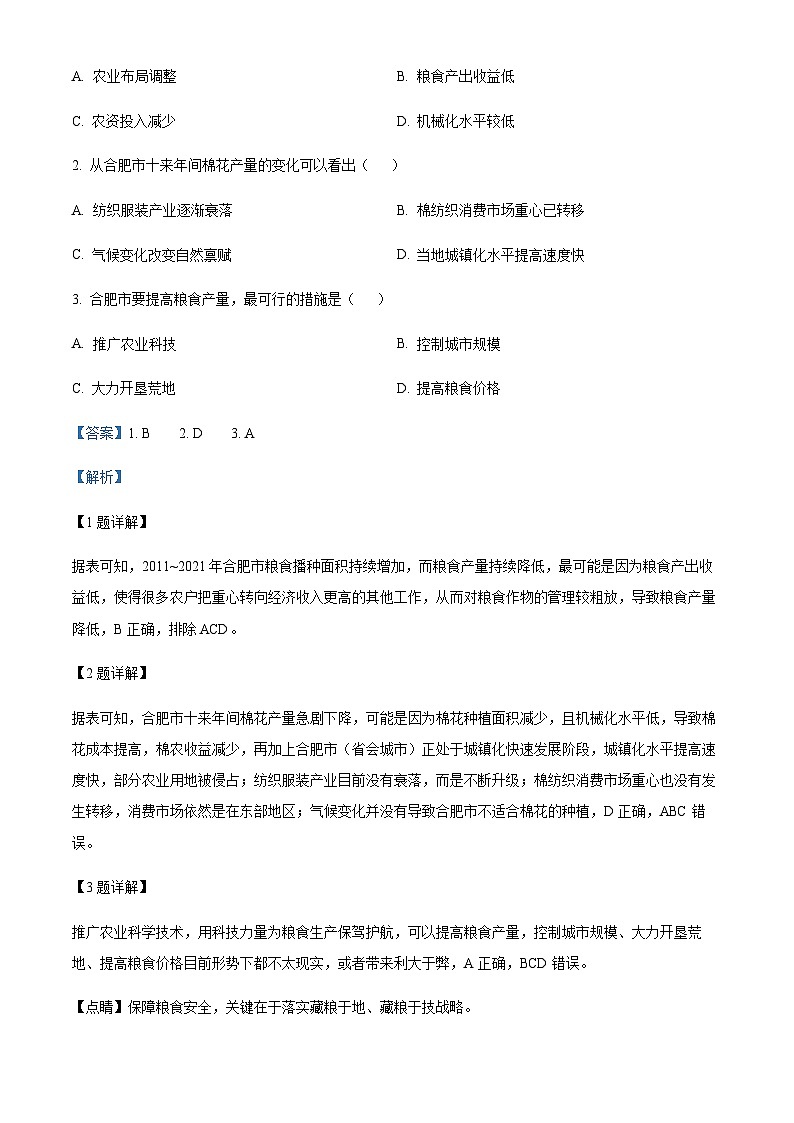 A. 农业布局调整

B. 粮食产出收益低

C. 农资投入减少

D. 机械化水平较低

2. 从合肥市十来年间棉花产量的变化可以看出（　　）

A. 纺织服装产业逐渐衰落

B. 棉纺织消费市场重心已转移

C. 气候变化改变自然禀赋

D. 当地城镇化水平提高速度快

3. 合肥市要提高粮食产量，最可行的措施是（　　）

A. 推广农业科技

B. 控制城市规模

C. 大力开垦荒地

D. 提高粮食价格

【答案】1. B　　2. D　　3. A

【解析】

【1题详解】

据表可知，2011~2021年合肥市粮食播种面积持续增加，而粮食产量持续降低，最可能是因为粮食产出收益低，使得很多农户把重心转向经济收入更高的其他工作，从而对粮食作物的管理较粗放，导致粮食产量降低，B正确，排除ACD。

【2题详解】

据表可知，合肥市十来年间棉花产量急剧下降，可能是因为棉花种植面积减少，且机械化水平低，导致棉花成本提高，棉农收益减少，再加上合肥市（省会城市）正处于城镇化快速发展阶段，城镇化水平提高速度快，部分农业用地被侵占；纺织服装产业目前没有衰落，而是不断升级；棉纺织消费市场重心也没有发生转移，消费市场依然是在东部地区；气候变化并没有导致合肥市不适合棉花的种植，D正确，ABC错误。

【3题详解】

推广农业科学技术，用科技力量为粮食生产保驾护航，可以提高粮食产量，控制城市规模、大力开垦荒地、提高粮食价格目前形势下都不太现实，或者带来利大于弊，A正确，BCD错误。

【点睛】保障粮食安全，关键在于落实藏粮于地、藏粮于技战略。